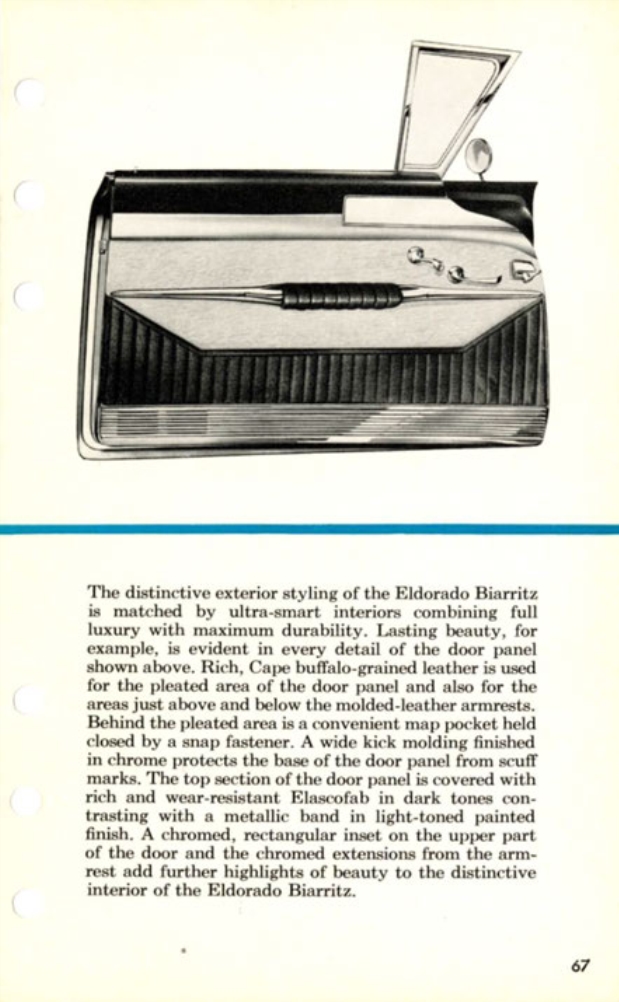 The distinctive exterior styling of the Eldorado Biarritz is matched by ultra-smart interiors combining full luxury with maximum durability. Lasting beauty, for example, is evident in every detail of the door panel shown above. Rich, Cape buffalo-grained leather is used for the pleated area of the door panel and also for the areas just above and below the molded-leather armrests. Behind the pleated area is a convenient map pocket held closed by a snap fastener. A wide kick molding finished in chrome protects the base of the door panel from scuff marks. The top section of the door panel is covered with rich and wear-resistant Elascofab in dark tones contrasting with a metallic band in light-toned painted finish. A chromed, rectangular inset on the upper part of the door and the chromed extensions from the armrest add further highlights of beauty to the distinctive interior of the Eldorado Biarritz.

67